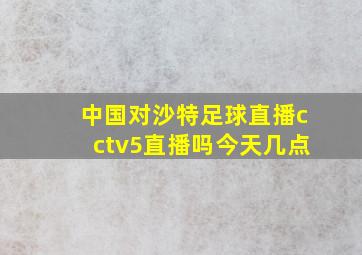 中国对沙特足球直播cctv5直播吗今天几点